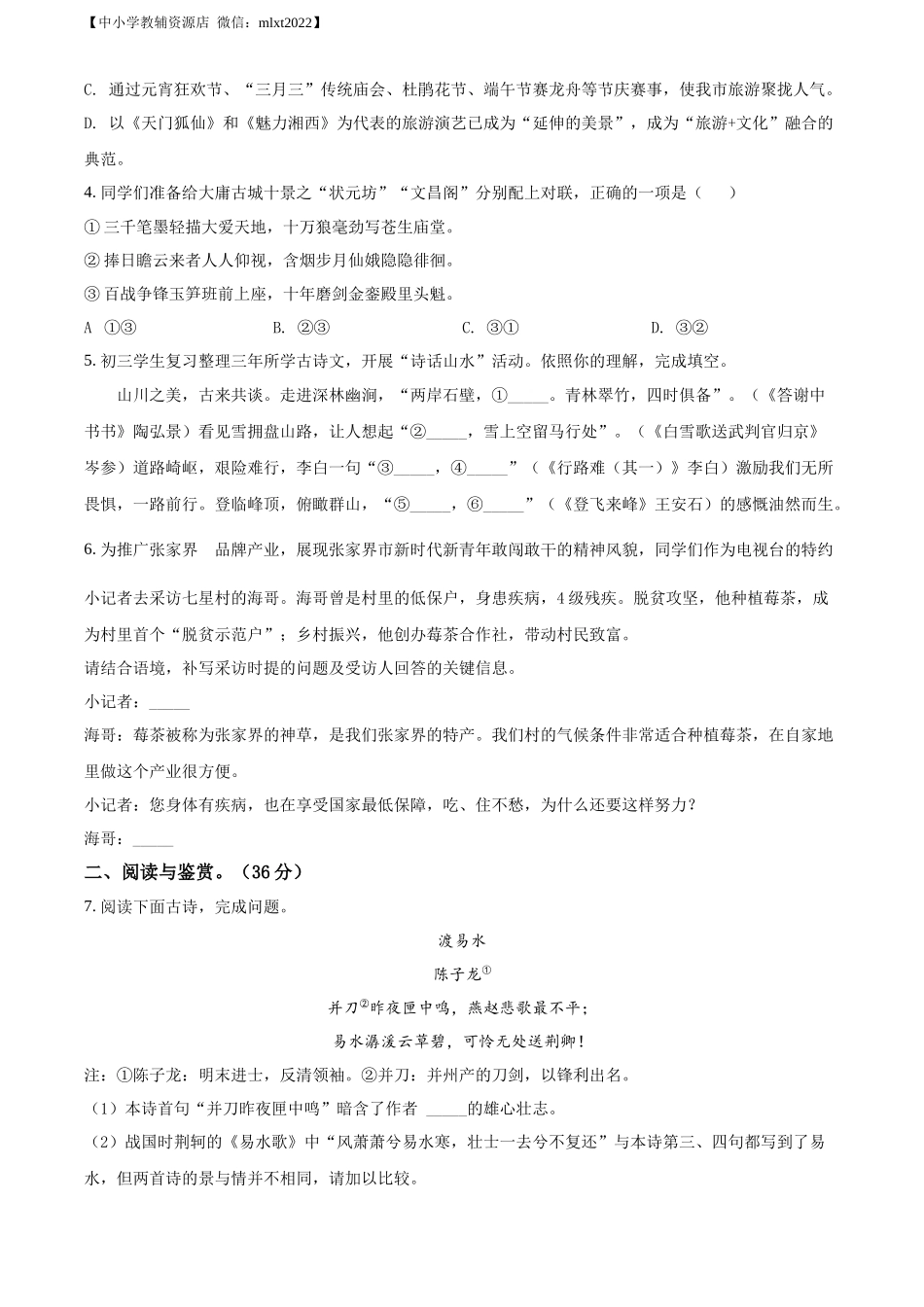 【中小学教辅资源店 微信：mlxt2022】

C. 通过元宵狂欢节、“三月三”传统庙会、杜鹃花节、端午节赛龙舟等节庆赛事，使我市旅游聚拢人气。

D. 以《天门狐仙》和《魅力湘西》为代表的旅游演艺已成为“延伸的美景”，成为“旅游+文化”融合的典范。

4. 同学们准备给大庸古城十景之“状元坊”“文昌阁”分别配上对联，正确的一项是（　）

① 三千笔墨轻描大爱天地，十万狼毫劲写苍生庙堂。

② 捧日瞻云来者人人仰视，含烟步月仙娥隐隐徘徊。

③ 百战争锋玉笋班前上座，十年磨剑金銮殿里头魁。

A ①③　　B. ②③　　C. ③①　　D. ③②

5. 初三学生复习整理三年所学古诗文，开展“诗话山水”活动。依照你的理解，完成填空。

山川之美，古来共谈。走进深林幽涧，“两岸石壁，①_____。青林翠竹，四时俱备”。（《答谢中书书》陶弘景）看见雪拥盘山路，让人想起“②_____，雪上空留马行处”。（《白雪歌送武判官归京》岑参）道路崎岖，艰险难行，李白一句“③_____，④_____”（《行路难（其一）》李白）激励我们无所畏惧，一路前行。登临峰顶，俯瞰群山，“⑤_____，⑥_____”（《登飞来峰》王安石）的感慨油然而生。

6. 为推广张家界　品牌产业，展现张家界市新时代新青年敢闯敢干的精神风貌，同学们作为电视台的特约小记者去采访七星村的海哥。海哥曾是村里的低保户，身患疾病，4级残疾。脱贫攻坚，他种植莓茶，成为村里首个“脱贫示范户”；乡村振兴，他创办莓茶合作社，带动村民致富。

请结合语境，补写采访时提的问题及受访人回答的关键信息。

小记者：_____

海哥：莓茶被称为张家界的神草，是我们张家界的特产。我们村的气候条件非常适合种植莓茶，在自家地里做这个产业很方便。

小记者：您身体有疾病，也在享受国家最低保障，吃、住不愁，为什么还要这样努力？

海哥：_____

二、阅读与鉴赏。（36分）

7. 阅读下面古诗，完成问题。

渡易水

陈子龙①

并刀②昨夜匣中鸣，燕赵悲歌最不平；

易水潺湲云草碧，可怜无处送荆卿！

注：①陈子龙：明末进士，反清领袖。②并刀：并州产的刀剑，以锋利出名。

（1）本诗首句“并刀昨夜匣中鸣”暗含了作者 _____的雄心壮志。

（2）战国时荆轲的《易水歌》中“风萧萧兮易水寒，壮士一去兮不复还”与本诗第三、四句都写到了易水，但两首诗的景与情并不相同，请加以比较。